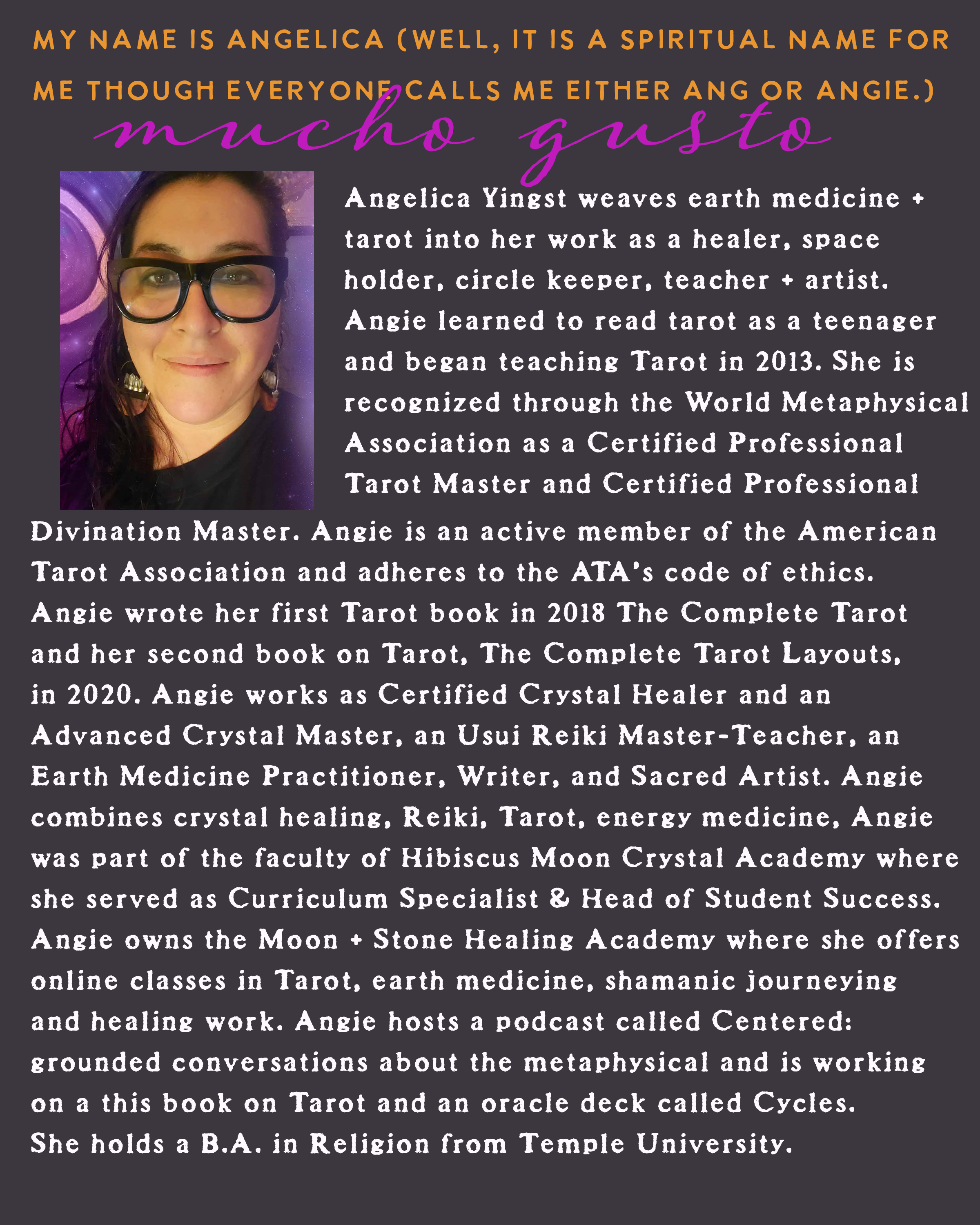 MY NAME IS ANGELICA (WELL, IT IS A SPIRITUAL NAME FOR ME THOUGH EVERYONE CALLS ME EITHER ANG OR ANGIE.)

mucho gusto

Angelica Yingst weaves earth medicine + tarot into her work as a healer, space holder, circle keeper, teacher + artist. Angie learned to read tarot as a teenager and began teaching Tarot in 2013. She is recognized through the World Metaphysical Association as a Certified Professional Tarot Master and Certified Professional Divination Master. Angie is an active member of the American Tarot Association and adheres to the ATA's code of ethics. Angie wrote her first Tarot book in 2018 The Complete Tarot and her second book on Tarot, The Complete Tarot Layouts, in 2020. Angie works as Certified Crystal Healer and an Advanced Crystal Master, an Usui Reiki Master-Teacher, an Earth Medicine Practitioner, Writer, and Sacred Artist. Angie combines crystal healing, Reiki, Tarot, energy medicine, Angie was part of the faculty of Hibiscus Moon Crystal Academy where she served as Curriculum Specialist & Head of Student Success. Angie owns the Moon + Stone Healing Academy where she offers online classes in Tarot, earth medicine, shamanic journeying and healing work. Angie hosts a podcast called Centered: grounded conversations about the metaphysical and is working on a this book on Tarot and an oracle deck called Cycles. She holds a B.A. in Religion from Temple University.